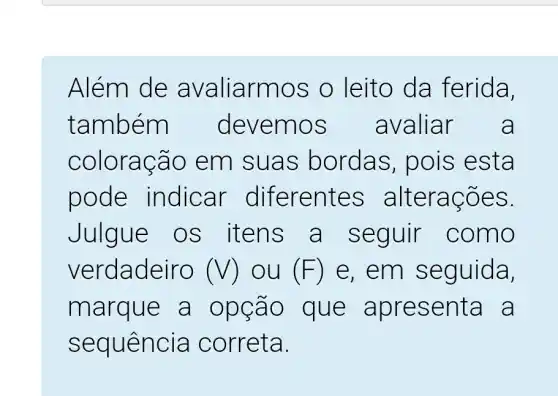 Além de avaliarmos o leito da ferida, também devemos avaliar a coloração em suas bordas, pois esta pode indicar diferentes alterações. Julgue os itens a seguir como verdadeiro (V) ou (F) e, em seguida, marque a opção que apresenta a sequência correta.